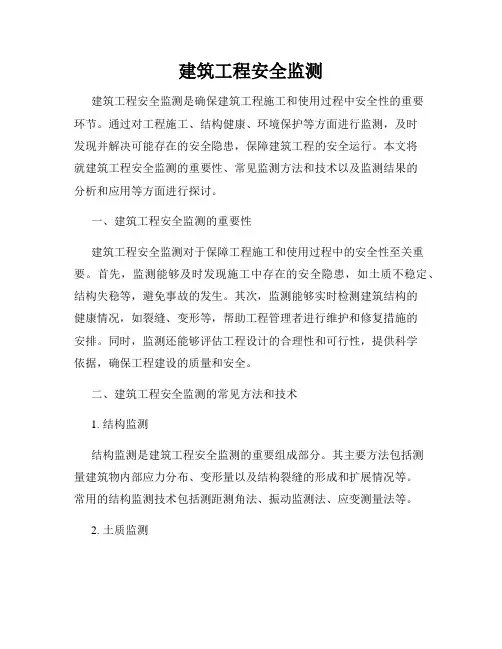 建筑工程安全监测

建筑工程安全监测是确保建筑工程施工和使用过程中安全性的重要环节。通过对工程施工、结构健康、环境保护等方面进行监测，及时发现并解决可能存在的安全隐患，保障建筑工程的安全运行。本文将就建筑工程安全监测的重要性、常见监测方法和技术以及监测结果的分析和应用等方面进行探讨。

一、建筑工程安全监测的重要性

建筑工程安全监测对于保障工程施工和使用过程中的安全性至关重要。首先，监测能够及时发现施工中存在的安全隐患，如土质不稳定、结构失稳等，避免事故的发生。其次，监测能够实时检测建筑结构的健康情况，如裂缝、变形等，帮助工程管理者进行维护和修复措施的安排。同时，监测还能够评估工程设计的合理性和可行性，提供科学依据，确保工程建设的质量和安全。

二、建筑工程安全监测的常见方法和技术

1. 结构监测

结构监测是建筑工程安全监测的重要组成部分。其主要方法包括测量建筑物内部应力分布、变形量以及结构裂缝的形成和扩展情况等。常用的结构监测技术包括测距测角法、振动监测法、应变测量法等。

2. 土质监测